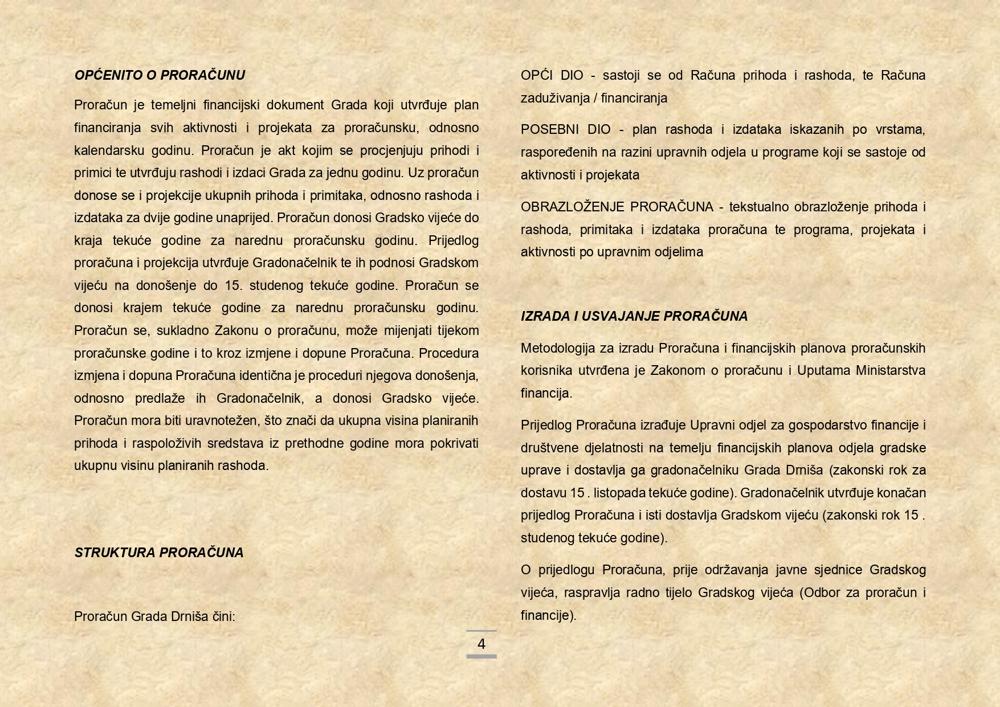 OPĆENITO O PRORAČUNU

Proračun je temeljni financijski dokument Grada koji utvrđuje plan financiranja svih aktivnosti i projekata za proračunsku, odnosno kalendarsku godinu. Proračun je akt kojim se procjenjuju prihodi i primici te utvrđuju rashodi i izdaci Grada za jednu godinu. Uz proračun donose se i projekcije ukupnih prihoda i primitaka, odnosno rashoda i izdataka za dvije godine unaprijed. Proračun donosi Gradsko vijeće do kraja tekuće godine za narednu proračunsku godinu. Prijedlog proračuna i projekcija utvrđuje Gradonačelnik te ih podnosi Gradskom vijeću na donošenje do 15. studenog tekuće godine. Proračun se donosi krajem tekuće godine za narednu proračunsku godinu. Proračun se, sukladno Zakonu o proračunu, može mijenjati tijekom proračunske godine i to kroz izmjene i dopune Proračuna. Procedura izmjena i dopuna Proračuna identična je proceduri njegova donošenja, odnosno predlaže ih Gradonačelnik, a donosi Gradsko vijeće. Proračun mora biti uravnotežen, što znači da ukupna visina planiranih prihoda i raspoloživih sredstava iz prethodne godine mora pokrivati ukupnu visinu planiranih rashoda.

STRUKTURA PRORAČUNA

Proračun Grada Drniša čini:

OPĆI DIO - sastoji se od Računa prihoda i rashoda, te Računa zaduživanja / financiranja

POSEBNI DIO - plan rashoda i izdataka iskazanih po vrstama, raspoređenih na razini upravnih odjela u programe koji se sastoje od aktivnosti i projekata

OBRAZLOŽENJE PRORAČUNA - tekstualno obrazloženje prihoda i rashoda, primitaka i izdataka proračuna te programa, projekata i aktivnosti po upravnim odjelima

IZRADA I USVAJANJE PRORAČUNA

Metodologija za izradu Proračuna i financijskih planova proračunskih korisnika utvrđena je Zakonom o proračunu i Uputama Ministarstva financija.

Prijedlog Proračuna izrađuje Upravni odjel za gospodarstvo financije i društvene djelatnosti na temelju financijskih planova odjela gradske uprave i dostavlja ga gradonačelniku Grada Drniša (zakonski rok za dostavu 15 . listopada tekuće godine). Gradonačelnik utvrđuje konačan prijedlog Proračuna i isti dostavlja Gradskom vijeću (zakonski rok 15 . studenog tekuće godine).

O prijedlogu Proračuna, prije održavanja javne sjednice Gradskog vijeća, raspravlja radno tijelo Gradskog vijeća (Odbor za proračun i financije).

4